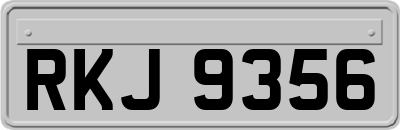 RKJ 9356